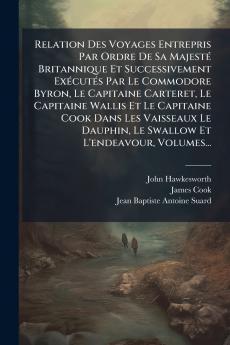 Relation Des Voyages Entrepris Par Ordre De Sa Majesté Britannique Et Successivement Exécutés Par Le Commodore Byron, Le Capitaine Carteret, Le Capitaine Wallis Et Le Capitaine Cook Dans Les Vaisseaux Le Dauphin, Le Swallow Et L'endeavour, Volumes...

John Hawkesworth
James Cook
Jean Baptiste Antoine Suard